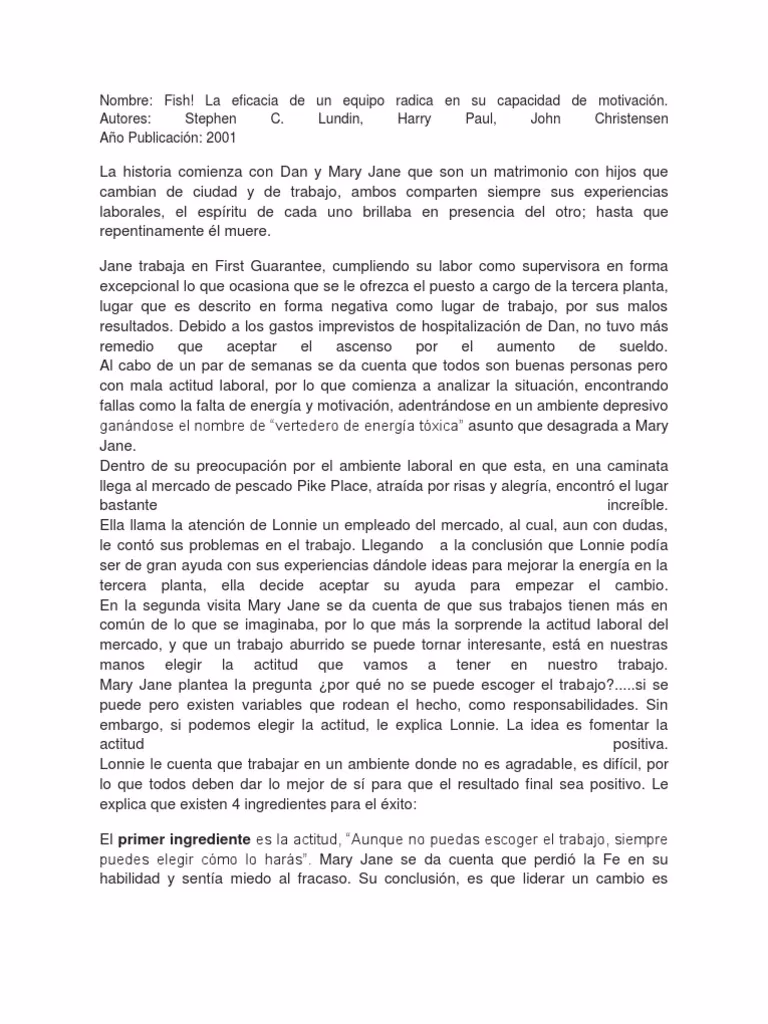 Nombre: Fish! La eficacia de un equipo radica en su capacidad de motivación.
Autores: Stephen C. Lundin, Harry Paul, John Christensen
Año Publicación: 2001

La historia comienza con Dan y Mary Jane que son un matrimonio con hijos que cambian de ciudad y de trabajo, ambos comparten siempre sus experiencias laborales, el espíritu de cada uno brillaba en presencia del otro; hasta que repentinamente él muere.

Jane trabaja en First Guarantee, cumpliendo su labor como supervisora en forma excepcional lo que ocasiona que se le ofrezca el puesto a cargo de la tercera planta, lugar que es descrito en forma negativa como lugar de trabajo, por sus malos resultados. Debido a los gastos imprevistos de hospitalización de Dan, no tuvo más remedio que aceptar el ascenso por el aumento de sueldo.
Al cabo de un par de semanas se da cuenta que todos son buenas personas pero con mala actitud laboral, por lo que comienza a analizar la situación, encontrando fallas como la falta de energía y motivación, adentrándose en un ambiente depresivo ganándose el nombre de "vertedero de energía tóxica" asunto que desagrada a Mary Jane.
Dentro de su preocupación por el ambiente laboral en que esta, en una caminata llega al mercado de pescado Pike Place, atraída por risas y alegría, encontró el lugar bastante increíble.
Ella llama la atención de Lonnie un empleado del mercado, al cual, aun con dudas, le contó sus problemas en el trabajo. Llegando a la conclusión que Lonnie podía ser de gran ayuda con sus experiencias dándole ideas para mejorar la energía en la tercera planta, ella decide aceptar su ayuda para empezar el cambio.
En la segunda visita Mary Jane se da cuenta de que sus trabajos tienen más en común de lo que se imaginaba, por lo que más la sorprende la actitud laboral del mercado, y que un trabajo aburrido se puede tornar interesante, está en nuestras manos elegir la actitud que vamos a tener en nuestro trabajo.
Mary Jane plantea la pregunta ¿por qué no se puede escoger el trabajo?.....si se puede pero existen variables que rodean el hecho, como responsabilidades. Sin embargo, si podemos elegir la actitud, le explica Lonnie. La idea es fomentar la actitud positiva.
Lonnie le cuenta que trabajar en un ambiente donde no es agradable, es difícil, por lo que todos deben dar lo mejor de sí para que el resultado final sea positivo. Le explica que existen 4 ingredientes para el éxito:

El primer ingrediente es la actitud, "Aunque no puedas escoger el trabajo, siempre puedes elegir cómo lo harás". Mary Jane se da cuenta que perdió la Fe en su habilidad y sentía miedo al fracaso. Su conclusión, es que liderar un cambio es